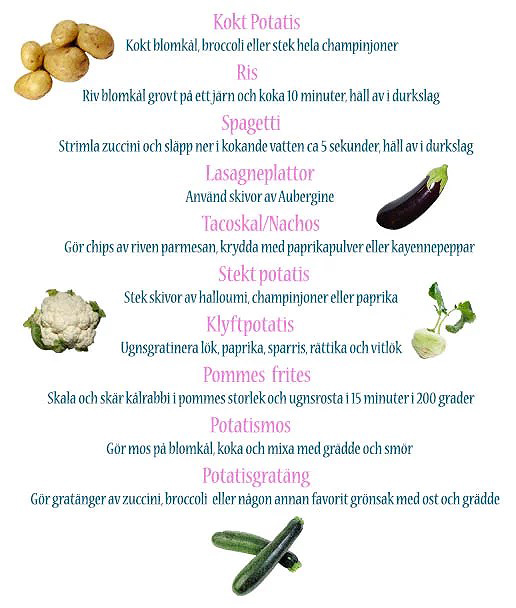 Kokt Potatis
Kokt blomkål, broccoli eller stek hela champinjoner

Ris
Riv blomkål grovt på ett järn och koka 10 minuter, häll av i durkslag

Spagetti
Strimla zuccini och släpp ner i kokande vatten ca 5 sekunder, häll av i durkslag

Lasagneplattor
Använd skivor av Aubergine

Tacoskal/Nachos
Gör chips av riven parmesan, krydda med paprikapulver eller kayennepeppar

Stekt potatis
Stek skivor av halloumi, champinjoner eller paprika

Klyftpotatis
Ugnsgratinera lök, paprika, sparris, rättika och vitlök

Pommes frites
Skala och skär kålrabbi i pommes storlek och ugnsrosta i 15 minuter i 200 grader

Potatismos
Gör mos på blomkål, koka och mixa med grädde och smör

Potatisgratäng
Gör gratänger av zuccini, broccoli eller någon annan favorit grönsak med ost och grädde